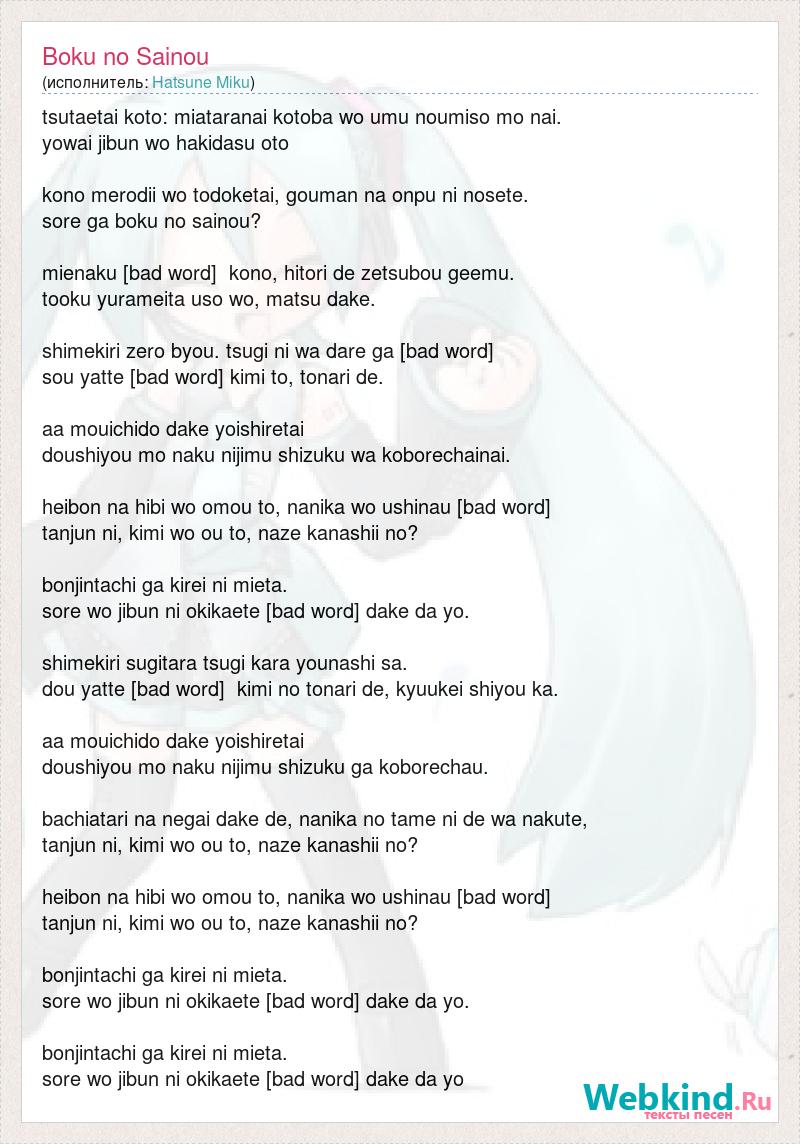 Boku no Sainou
(исполнитель: Hatsune Miku)

tsutaetai koto: miataranai kotoba wo umu noumiso mo nai.
yowai jibun wo hakidasu oto

kono merodii wo todoketai, gouman na onpu ni nosete.
sore ga boku no sainou?

mienaku [bad word] kono, hitori de zetsubou geemu.
tooku yurameita uso wo, matsu dake.

shimekiri zero byou. tsugi ni wa dare ga [bad word]
sou yatte [bad word] kimi to, tonari de.

aa mouichido dake yoishiretai
doushiyou mo naku nijimu shizuku wa koborechainai.

heibon na hibi wo omou to, nanika wo ushinau [bad word]
tanjun ni, kimi wo ou to, naze kanashii no?

bonjintachi ga kirei ni mieta.
sore wo jibun ni okikaete [bad word] dake da yo.

shimekiri sugitara tsugi kara younashi sa.
dou yatte [bad word] kimi no tonari de, kyuukei shiyou ka.

aa mouichido dake yoishiretai
doushiyou mo naku nijimu shizuku ga koborechau.

bachiatari na negai dake de, nanika no tame ni de wa nakute,
tanjun ni, kimi wo ou to, naze kanashii no?

heibon na hibi wo omou to, nanika wo ushinau [bad word]
tanjun ni, kimi wo ou to, naze kanashii no?

bonjintachi ga kirei ni mieta.
sore wo jibun ni okikaete [bad word] dake da yo.

bonjintachi ga kirei ni mieta.
sore wo jibun ni okikaete [bad word] dake da yo

Webkind.Ru
тексты песен